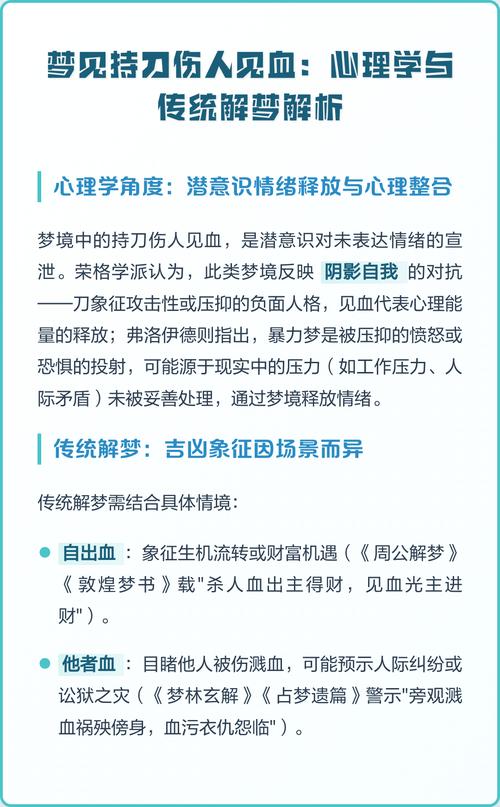 梦见持刀伤人见血：心理学与传统解梦解析

心理学角度：潜意识情绪释放与心理整合

梦境中的持刀伤人见血，是潜意识对未表达情绪的宣泄。荣格学派认为，此类梦境反映 阴影自我 的对抗——刀象征攻击性或压抑的负面人格，见血代表心理能量的释放；弗洛伊德则指出，暴力梦是被压抑的愤怒或恐惧的投射，可能源于现实中的压力（如工作压力、人际矛盾）未被妥善处理，通过梦境释放情绪。

传统解梦：吉凶象征因场景而异

传统解梦需结合具体情境：

自出血：象征生机流转或财富机遇（《周公解梦》《敦煌梦书》载"杀人血出主得财，见血光主进财"）。

他者血：目睹他人被伤溅血，可能预示人际纠纷或讼狱之灾（《梦林玄解》《占梦遗篇》警示"旁观溅血祸殃傍身，血污衣仇怨临"）。